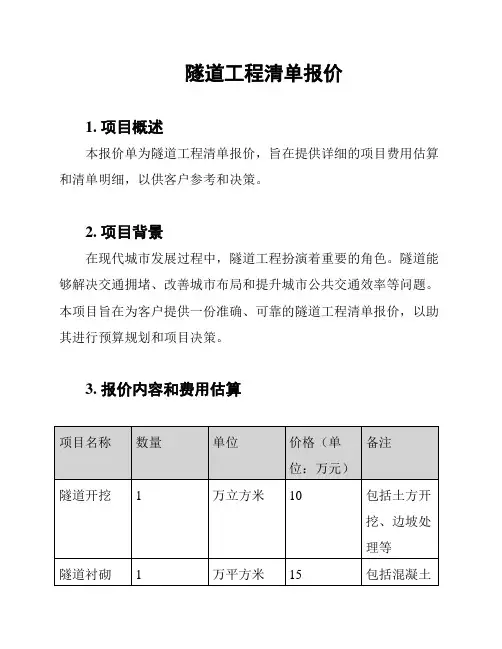 隧道工程清单报价

1. 项目概述

本报价单为隧道工程清单报价，旨在提供详细的项目费用估算和清单明细，以供客户参考和决策。

2. 项目背景

在现代城市发展过程中，隧道工程扮演着重要的角色。隧道能够解决交通拥堵、改善城市布局和提升城市公共交通效率等问题。本项目旨在为客户提供一份准确、可靠的隧道工程清单报价，以助其进行预算规划和项目决策。

3. 报价内容和费用估算

| 项目名称 | 数量 | 单位 | 价格（单位：万元） | 备注 |
|---|---|---|---|---|
| 隧道开挖 | 1 | 万立方米 | 10 | 包括土方开挖、边坡处理等 |
| 隧道衬砌 | 1 | 万平方米 | 15 | 包括混凝土 |